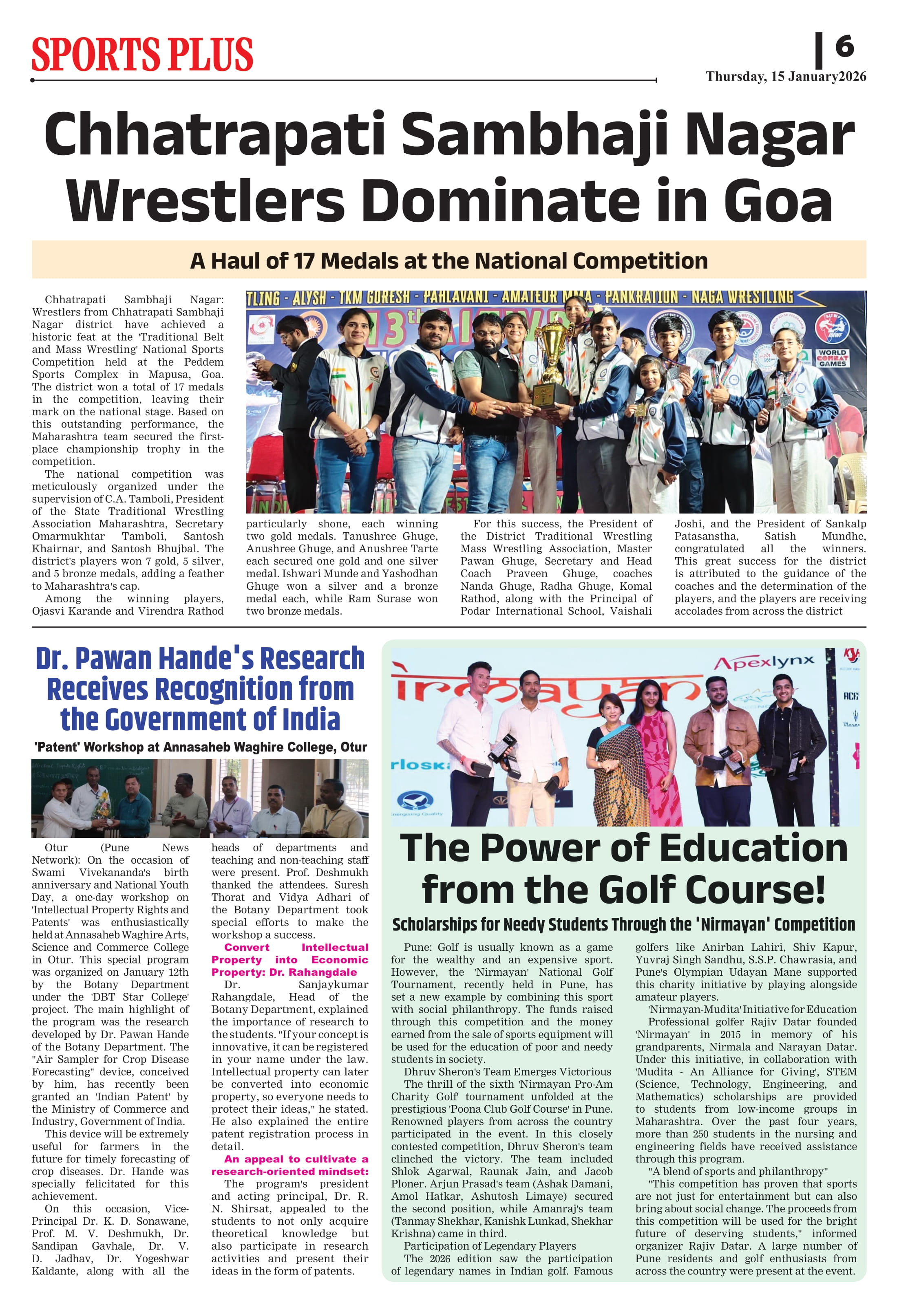 SPORTS PLUS

6

Thursday, 15 January2026

Chhatrapati Sambhaji Nagar Wrestlers Dominate in Goa

A Haul of 17 Medals at the National Competition

Chhatrapati Sambhaji Nagar: Wrestlers from Chhatrapati Sambhaji Nagar district have achieved a historic feat at the 'Traditional Belt and Mass Wrestling' National Sports Competition held at the Peddem Sports Complex in Mapusa, Goa. The district won a total of 17 medals in the competition, leaving their mark on the national stage. Based on this outstanding performance, the Maharashtra team secured the first-place championship trophy in the competition.

The national competition was meticulously organized under the supervision of C.A. Tamboli, President of the State Traditional Wrestling Association Maharashtra, Secretary Omarmukhtar Tamboli, Santosh Khairnar, and Santosh Bhujbal. The district's players won 7 gold, 5 silver, and 5 bronze medals, adding a feather to Maharashtra's cap.

Among the winning players, Ojasvi Karande and Virendra Rathod particularly shone, each winning two gold medals. Tanushree Ghuge, Anushree Ghuge, and Anushree Tarte each secured one gold and one silver medal. Ishwari Munde and Yashodhan Ghuge won a silver and a bronze medal each, while Ram Surase won two bronze medals.

For this success, the President of the District Traditional Wrestling Mass Wrestling Association, Master Pawan Ghuge, Secretary and Head Coach Praveen Ghuge, coaches Nanda Ghuge, Radha Ghuge, Komal Rathod, along with the Principal of Podar International School, Vaishali Joshi, and the President of Sankalp Patasanstha, Satish Mundhe, congratulated all the winners. This great success for the district is attributed to the guidance of the coaches and the determination of the players, and the players are receiving accolades from across the district

TLING - ALYSH - TKM GORESH - PAHLAVANI - AMATEUR MMA - PANKRATION - NAGA WRESTLING

13th

WORLD COMBAT GAMES

Dr. Pawan Hande's Research Receives Recognition from the Government of India

'Patent' Workshop at Annasaheb Waghire College, Otur

Otur (Pune News Network): On the occasion of Swami Vivekananda's birth anniversary and National Youth Day, a one-day workshop on 'Intellectual Property Rights and Patents' was enthusiastically held at Annasaheb Waghire Arts, Science and Commerce College in Otur. This special program was organized on January 12th by the Botany Department under the 'DBT Star College' project. The main highlight of the program was the research developed by Dr. Pawan Hande of the Botany Department. The "Air Sampler for Crop Disease Forecasting" device, conceived by him, has recently been granted an 'Indian Patent' by the Ministry of Commerce and Industry, Government of India.

This device will be extremely useful for farmers in the future for timely forecasting of crop diseases. Dr. Hande was specially felicitated for this achievement.

On this occasion, Vice-Principal Dr. K. D. Sonawane, Prof. M. V. Deshmukh, Dr. Sandipan Gavhale, Dr. V. D. Jadhav, Dr. Yogeshwar Kaldante, along with all the heads of departments and teaching and non-teaching staff were present. Prof. Deshmukh thanked the attendees. Suresh Thorat and Vidya Adhari of the Botany Department took special efforts to make the workshop a success.

Convert Intellectual Property into Economic Property: Dr. Rahangdale

Dr. Sanjaykumar Rahangdale, Head of the Botany Department, explained the importance of research to the students. "If your concept is innovative, it can be registered in your name under the law. Intellectual property can later be converted into economic property, so everyone needs to protect their ideas," he stated. He also explained the entire patent registration process in detail.

An appeal to cultivate a research-oriented mindset:

The program's president and acting principal, Dr. R. N. Shirsat, appealed to the students to not only acquire theoretical knowledge but also participate in research activities and present their ideas in the form of patents.

Apexlynx

The Power of Education from the Golf Course!

Scholarships for Needy Students Through the 'Nirmayan' Competition

Pune: Golf is usually known as a game for the wealthy and an expensive sport. However, the 'Nirmayan' National Golf Tournament, recently held in Pune, has set a new example by combining this sport with social philanthropy. The funds raised through this competition and the money earned from the sale of sports equipment will be used for the education of poor and needy students in society.

Dhruv Sheron's Team Emerges Victorious

The thrill of the sixth 'Nirmayan Pro-Am Charity Golf' tournament unfolded at the prestigious 'Poona Club Golf Course' in Pune. Renowned players from across the country participated in the event. In this closely contested competition, Dhruv Sheron's team clinched the victory. The team included Shlok Agarwal, Raunak Jain, and Jacob Ploner. Arjun Prasad's team (Ashak Damani, Amol Hatkar, Ashutosh Limaye) secured the second position, while Amanraj's team (Tanmay Shekhar, Kanishk Lunkad, Shekhar Krishna) came in third.

Participation of Legendary Players

The 2026 edition saw the participation of legendary names in Indian golf. Famous golfers like Anirban Lahiri, Shiv Kapur, Yuvraj Singh Sandhu, S.S.P. Chawrasia, and Pune's Olympian Udayan Mane supported this charity initiative by playing alongside amateur players.

'Nirmayan-Mudita' Initiative for Education

Professional golfer Rajiv Datar founded 'Nirmayan' in 2015 in memory of his grandparents, Nirmala and Narayan Datar. Under this initiative, in collaboration with 'Mudita - An Alliance for Giving', STEM (Science, Technology, Engineering, and Mathematics) scholarships are provided to students from low-income groups in Maharashtra. Over the past four years, more than 250 students in the nursing and engineering fields have received assistance through this program.

"A blend of sports and philanthropy"

"This competition has proven that sports are not just for entertainment but can also bring about social change. The proceeds from this competition will be used for the bright future of deserving students," informed organizer Rajiv Datar. A large number of Pune residents and golf enthusiasts from across the country were present at the event.